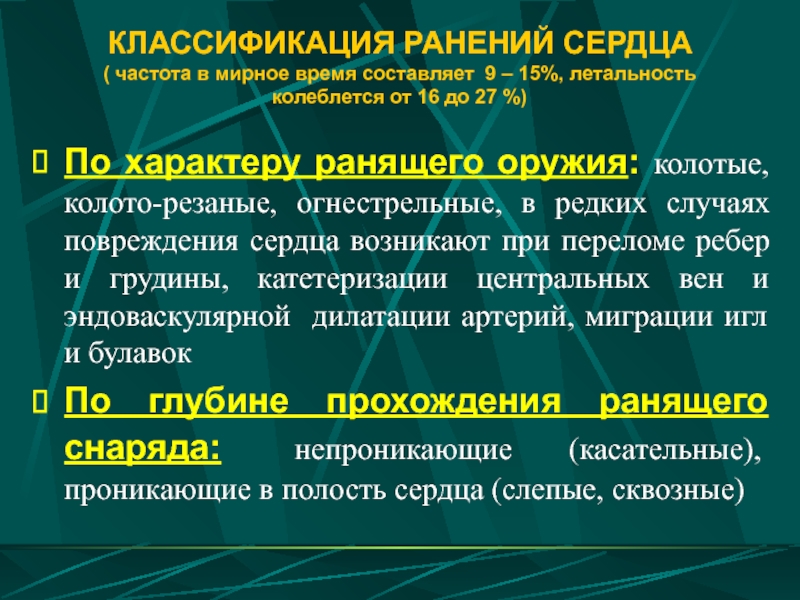 КЛАССИФИКАЦИЯ РАНЕНИЙ СЕРДЦА
( частота в мирное время составляет 9 – 15%, летальность колеблется от 16 до 27 %)

По характеру ранящего оружия: колотые, колото-резаные, огнестрельные, в редких случаях повреждения сердца возникают при переломе ребер и грудины, катетеризации центральных вен и эндоваскулярной дилатации артерий, миграции игл и булавок

По глубине прохождения ранящего снаряда: непроникающие (касательные), проникающие в полость сердца (слепые, сквозные)